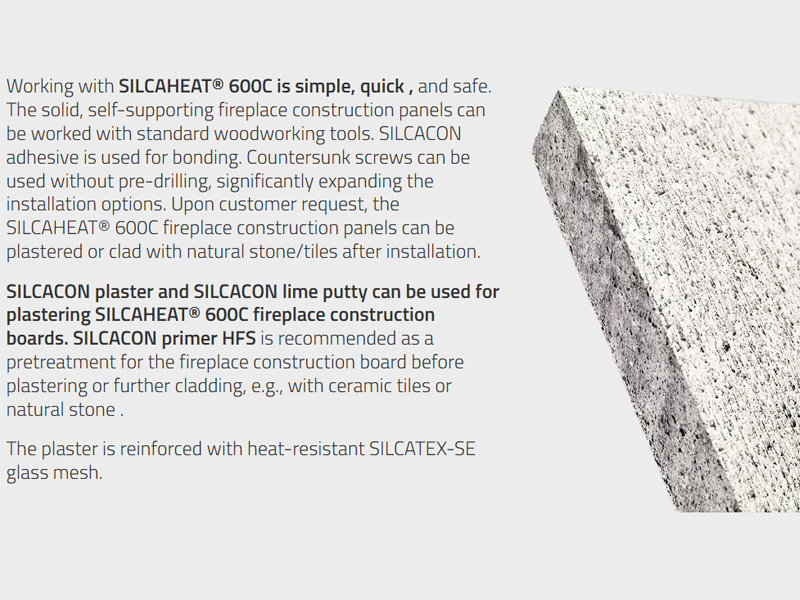 Working with SILCAHEAT® 600C is simple, quick , and safe. The solid, self-supporting fireplace construction panels can be worked with standard woodworking tools. SILCACON adhesive is used for bonding. Countersunk screws can be used without pre-drilling, significantly expanding the installation options. Upon customer request, the SILCAHEAT® 600C fireplace construction panels can be plastered or clad with natural stone/tiles after installation.

SILCACON plaster and SILCACON lime putty can be used for plastering SILCAHEAT® 600C fireplace construction boards. SILCACON primer HFS is recommended as a pretreatment for the fireplace construction board before plastering or further cladding, e.g., with ceramic tiles or natural stone .

The plaster is reinforced with heat-resistant SILCATEX-SE glass mesh.